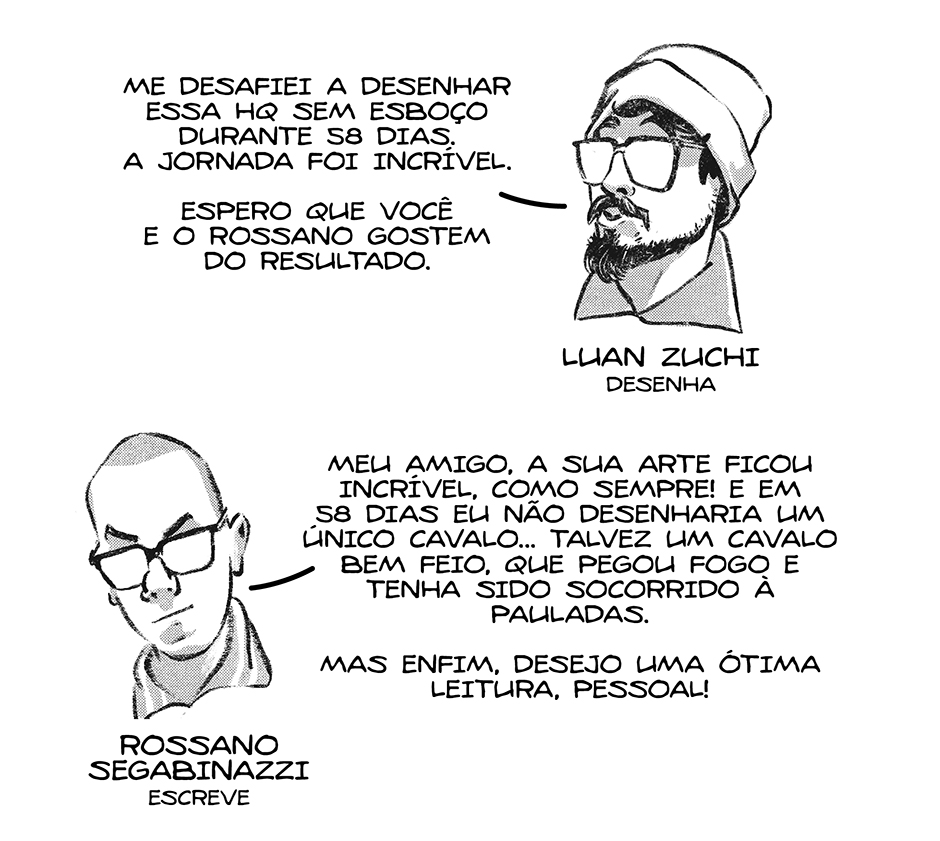 ME DESAFIEI A DESENHAR ESSA HQ SEM ESBOÇO DURANTE 58 DIAS. A JORNADA FOI INCRÍVEL.

ESPERO QUE VOCÊ E O ROSSANO GOSTEM DO RESULTADO.

LUAN ZUCHI
DESENHA

MEU AMIGO, A SUA ARTE FICOU INCRÍVEL, COMO SEMPRE! E EM 58 DIAS EU NÃO DESENHARIA UM ÚNICO CAVALO... TALVEZ UM CAVALO BEM FEIO, QUE PEGOU FOGO E TENHA SIDO SOCORRIDO À PAULADAS.

MAS ENFIM, DESEJO UMA ÓTIMA LEITURA, PESSOAL!

ROSSANO
SEGABINAZZI
ESCREVE